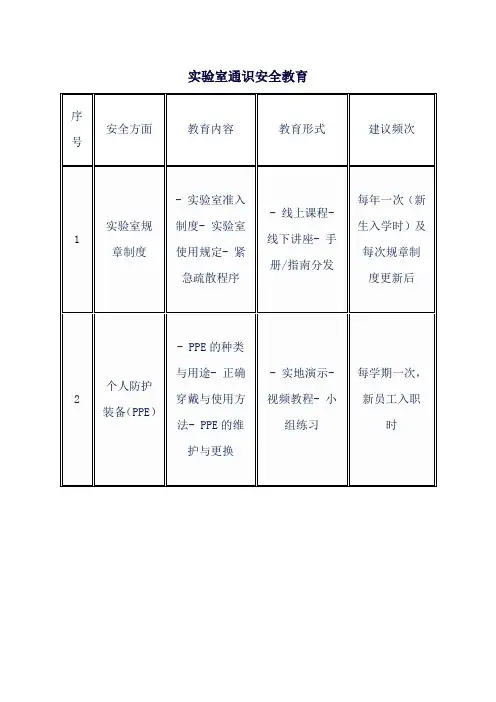 实验室通识安全教育

| 序号 | 安全方面 | 教育内容 | 教育形式 | 建议频次 |
|---|---|---|---|---|
| 1 | 实验室规章制度 | - 实验室准入制度- 实验室使用规定- 紧急疏散程序 | - 线上课程- 线下讲座- 手册/指南分发 | 每年一次（新生入学时）及每次规章制度更新后 |
| 2 | 个人防护装备(PPE) | - PPE 的种类与用途- 正确穿戴与使用方法- PPE 的维护与更换 | - 实地演示- 视频教程- 小组练习 | 每学期一次，新员工入职时 |